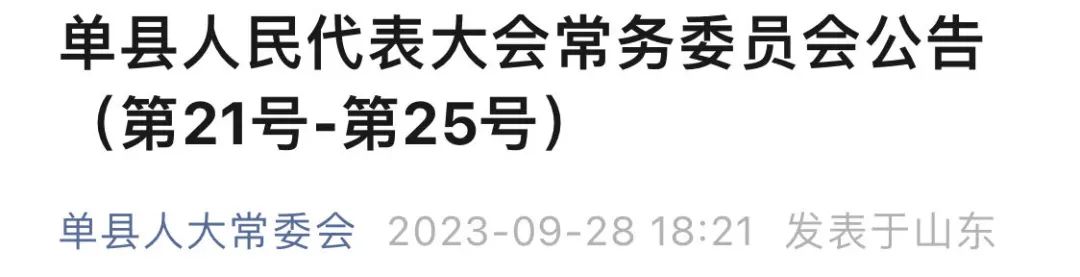 单县人民代表大会常务委员会公告（第21号-第25号）

单县人大常委会 2023-09-28 18:21 发表于山东